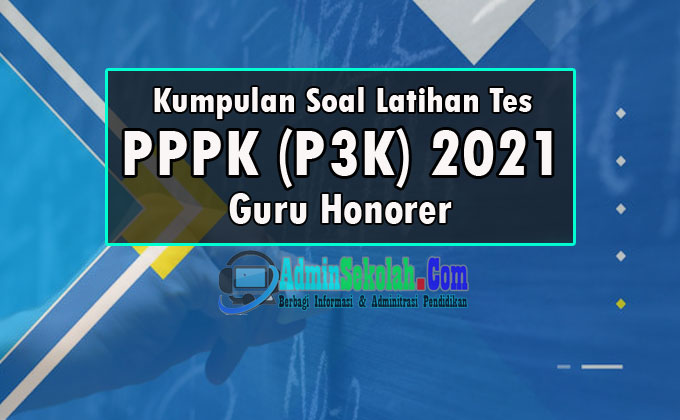 Kumpulan Soal Latihan Tes
PPPK (P3K) 2021
Guru Honorer

AdminSekolah.Com
Berbagi Informasi & Adminitrasi Pendidikan